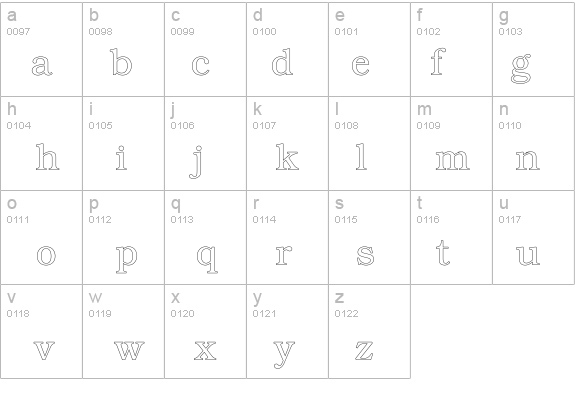 | a 0097 a | b 0098 b | c 0099 c | d 0100 d | e 0101 e | f 0102 f | g 0103 g |
|---|---|---|---|---|---|---|
| h 0104 h | i 0105 i | j 0106 j | k 0107 k | l 0108 l | m 0109 m | n 0110 n |
| o 0111 o | p 0112 p | q 0113 q | r 0114 r | s 0115 s | t 0116 t | u 0117 u |
| v 0118 v | w 0119 w | x 0120 x | y 0121 y | z 0122 z | | |